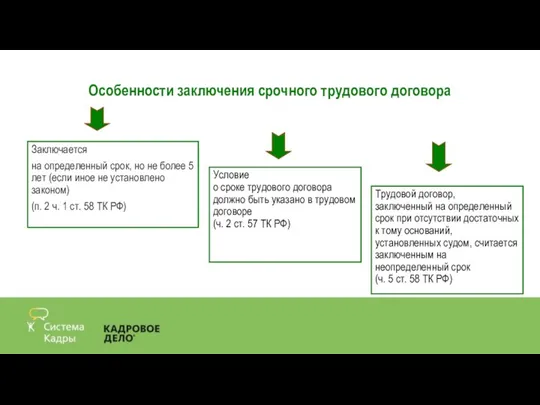 Особенности заключения срочного трудового договора

Заключается

на определенный срок, но не более 5 лет (если иное не установлено законом)

(п. 2 ч. 1 ст. 58 ТК РФ)

Условие
о сроке трудового договора должно быть указано в трудовом договоре
(ч. 2 ст. 57 ТК РФ)

Трудовой договор, заключенный на определенный срок при отсутствии достаточных к тому оснований, установленных судом, считается заключенным на неопределенный срок
(ч. 5 ст. 58 ТК РФ)

Система Кадры

КАДРОВОЕ ДЕЛО